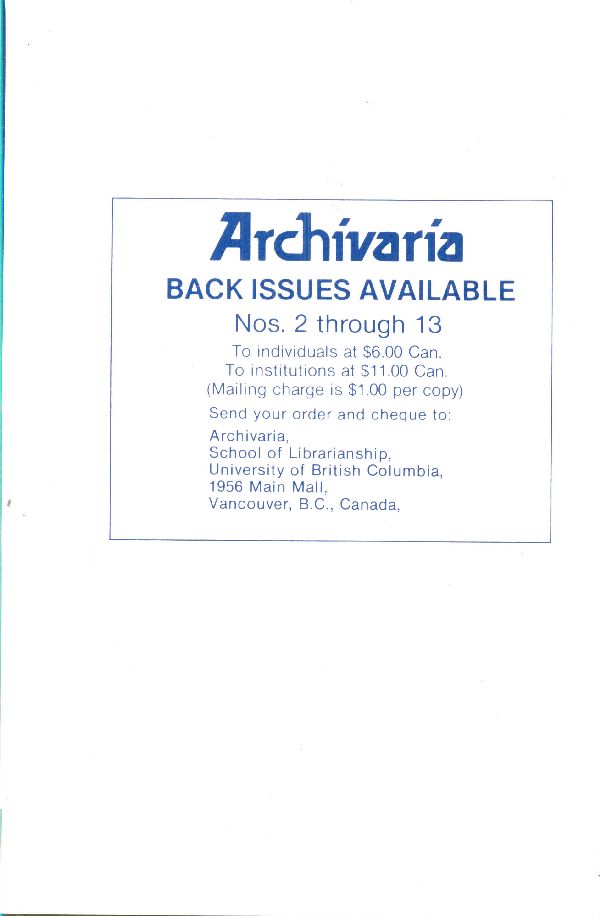 Archivaria

BACK ISSUES AVAILABLE

Nos. 2 through 13

To individuals at $6.00 Can.
To institutions at $11.00 Can.
(Mailing charge is $1.00 per copy)

Send your order and cheque to:

Archivaria,
School of Librarianship,
University of British Columbia,
1956 Main Mall,
Vancouver, B.C., Canada,